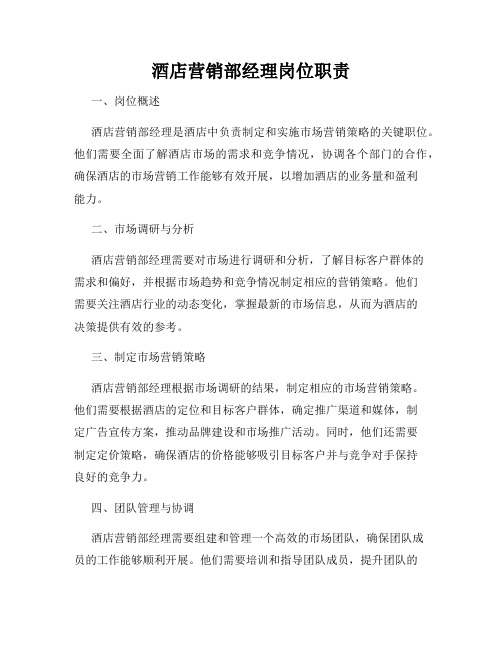 酒店营销部经理岗位职责

一、岗位概述

酒店营销部经理是酒店中负责制定和实施市场营销策略的关键职位。他们需要全面了解酒店市场的需求和竞争情况，协调各个部门的合作，确保酒店的市场营销工作能够有效开展，以增加酒店的业务量和盈利能力。

二、市场调研与分析

酒店营销部经理需要对市场进行调研和分析，了解目标客户群体的需求和偏好，并根据市场趋势和竞争情况制定相应的营销策略。他们需要关注酒店行业的动态变化，掌握最新的市场信息，从而为酒店的决策提供有效的参考。

三、制定市场营销策略

酒店营销部经理根据市场调研的结果，制定相应的市场营销策略。他们需要根据酒店的定位和目标客户群体，确定推广渠道和媒体，制定广告宣传方案，推动品牌建设和市场推广活动。同时，他们还需要制定定价策略，确保酒店的价格能够吸引目标客户并与竞争对手保持良好的竞争力。

四、团队管理与协调

酒店营销部经理需要组建和管理一个高效的市场团队，确保团队成员的工作能够顺利开展。他们需要培训和指导团队成员，提升团队的